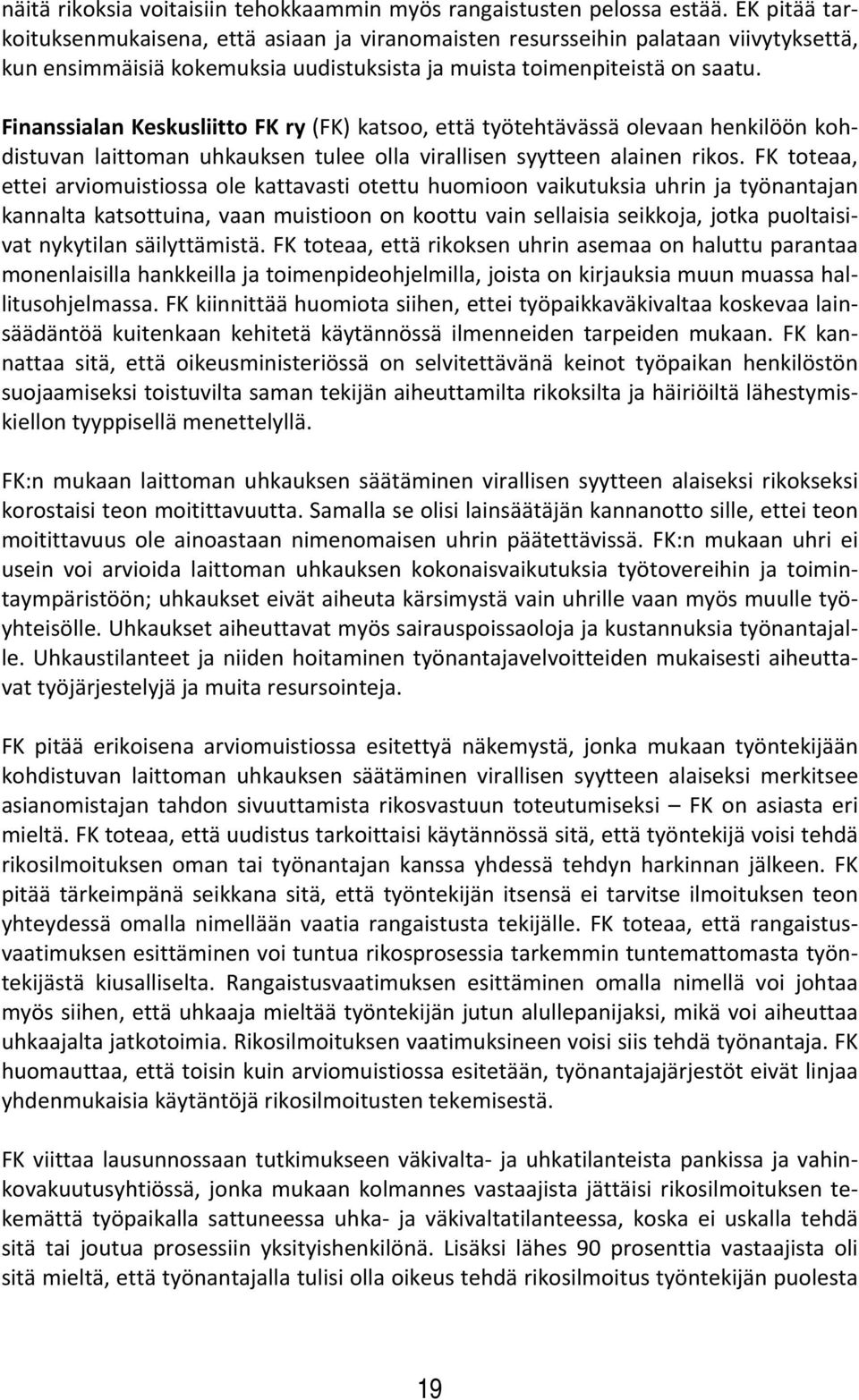 näitä rikoksia voitaisiin tehokkaammin myös rangaistusten pelossa estää. EK pitää tarkoituksenmukaisena, että asiaan ja viranomaisten resursseihin palataan viivytyksettä, kun ensimmäisiä kokemuksia uudistuksista ja muista toimenpiteistä on saatu.

Finanssialan Keskusliitto FK ry (FK) katsoo, että työtehtävässä olevaan henkilöön kohdistuvan laittoman uhkauksen tulee olla virallisen syytteen alainen rikos. FK toteaa, ettei arviomuistiossa ole kattavasti otettu huomioon vaikutuksia uhrin ja työnantajan kannalta katsottuina, vaan muistioon on koottu vain sellaisia seikkoja, jotka puoltaisivat nykytilan säilyttämistä. FK toteaa, että rikoksen uhrin asemaa on haluttu parantaa monenlaisilla hankkeilla ja toimenpideohjelmilla, joista on kirjauksia muun muassa hallitusohjelmassa. FK kiinnittää huomiota siihen, ettei työpaikkaväkivaltaa koskevaa lainsäädäntöä kuitenkaan kehitetä käytännössä ilmenneiden tarpeiden mukaan. FK kannattaa sitä, että oikeusministeriössä on selvitettävänä keinot työpaikan henkilöstön suojaamiseksi toistuvilta saman tekijän aiheuttamilta rikoksilta ja häiriöiltä lähestymiskiellon tyyppisellä menettelyllä.

FK:n mukaan laittoman uhkauksen säätäminen virallisen syytteen alaiseksi rikokseksi korostaisi teon moitittavuutta. Samalla se olisi lainsäätäjän kannanotto sille, ettei teon moitittavuus ole ainoastaan nimenomaisen uhrin päätettävissä. FK:n mukaan uhri ei usein voi arvioida laittoman uhkauksen kokonaisvaikutuksia työtovereihin ja toimintaympäristöön; uhkaukset eivät aiheuta kärsimystä vain uhrille vaan myös muulle työyhteisölle. Uhkaukset aiheuttavat myös sairauspoissaoloja ja kustannuksia työnantajalle. Uhkaustilanteet ja niiden hoitaminen työnantajavelvoitteiden mukaisesti aiheuttavat työjärjestelyjä ja muita resursointeja.

FK pitää erikoisena arviomuistiossa esitettyä näkemystä, jonka mukaan työntekijään kohdistuvan laittoman uhkauksen säätäminen virallisen syytteen alaiseksi merkitsee asianomistajan tahdon sivuuttamista rikosvastuun toteutumiseksi – FK on asiasta eri mieltä. FK toteaa, että uudistus tarkoittaisi käytännössä sitä, että työntekijä voisi tehdä rikosilmoituksen oman tai työnantajan kanssa yhdessä tehdyn harkinnan jälkeen. FK pitää tärkeimpänä seikkana sitä, että työntekijän itsensä ei tarvitse ilmoituksen teon yhteydessä omalla nimellään vaatia rangaistusta tekijälle. FK toteaa, että rangaistusvaatimuksen esittäminen voi tuntua rikosprosessia tarkemmin tuntemattomasta työntekijästä kiusalliselta. Rangaistusvaatimuksen esittäminen omalla nimellä voi johtaa myös siihen, että uhkaaja mieltää työntekijän jutun alullepanijaksi, mikä voi aiheuttaa uhkaajalta jatkotoimia. Rikosilmoituksen vaatimuksineen voisi siis tehdä työnantaja. FK huomauttaa, että toisin kuin arviomuistiossa esitetään, työnantajajärjestöt eivät linjaa yhdenmukaisia käytäntöjä rikosilmoitusten tekemisestä.

FK viittaa lausunnossaan tutkimukseen väkivalta- ja uhkatilanteista pankissa ja vahinkovakuutusyhtiössä, jonka mukaan kolmannes vastaajista jättäisi rikosilmoituksen tekemättä työpaikalla sattuneessa uhka- ja väkivaltatilanteessa, koska ei uskalla tehdä sitä tai joutua prosessiin yksityishenkilönä. Lisäksi lähes 90 prosenttia vastaajista oli sitä mieltä, että työnantajalla tulisi olla oikeus tehdä rikosilmoitus työntekijän puolesta

19